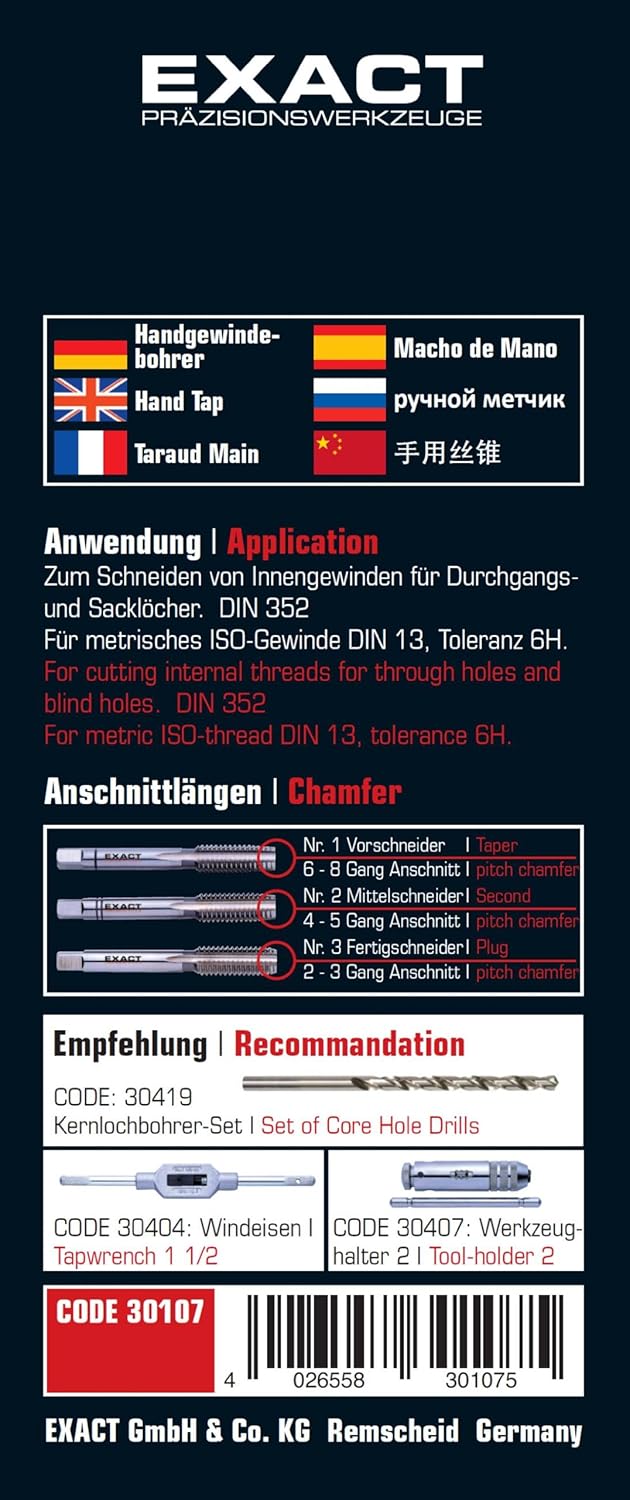 EXACT
PRÄZISIONSWERKZEUGE

Handgewindebohrer
Hand Tap
Taraud Main
Macho de Mano
ручной метчик
手用丝锥

Anwendung | Application

Zum Schneiden von Innengewinden für Durchgangs- und Sacklöcher. DIN 352
Für metrisches ISO-Gewinde DIN 13, Toleranz 6H.
For cutting internal threads for through holes and blind holes. DIN 352
For metric ISO-thread DIN 13, tolerance 6H.

Anschnittlängen | Chamfer

EXACT
Nr. 1 Vorschneider | Taper
6 - 8 Gang Anschnitt | pitch chamfer
EXACT
Nr. 2 Mittelschneider | Second
4 - 5 Gang Anschnitt | pitch chamfer
EXACT
Nr. 3 Fertigschneider | Plug
2 - 3 Gang Anschnitt | pitch chamfer

Empfehlung | Recommandation

CODE: 30419
Kernlochbohrer-Set | Set of Core Hole Drills

CODE 30404: Windeisen | Tapwrench 1 1/2

CODE 30407: Werkzeughalter 2 | Tool-holder 2

CODE 30107

4 026558 301075

EXACT GmbH & Co. KG Remscheid Germany